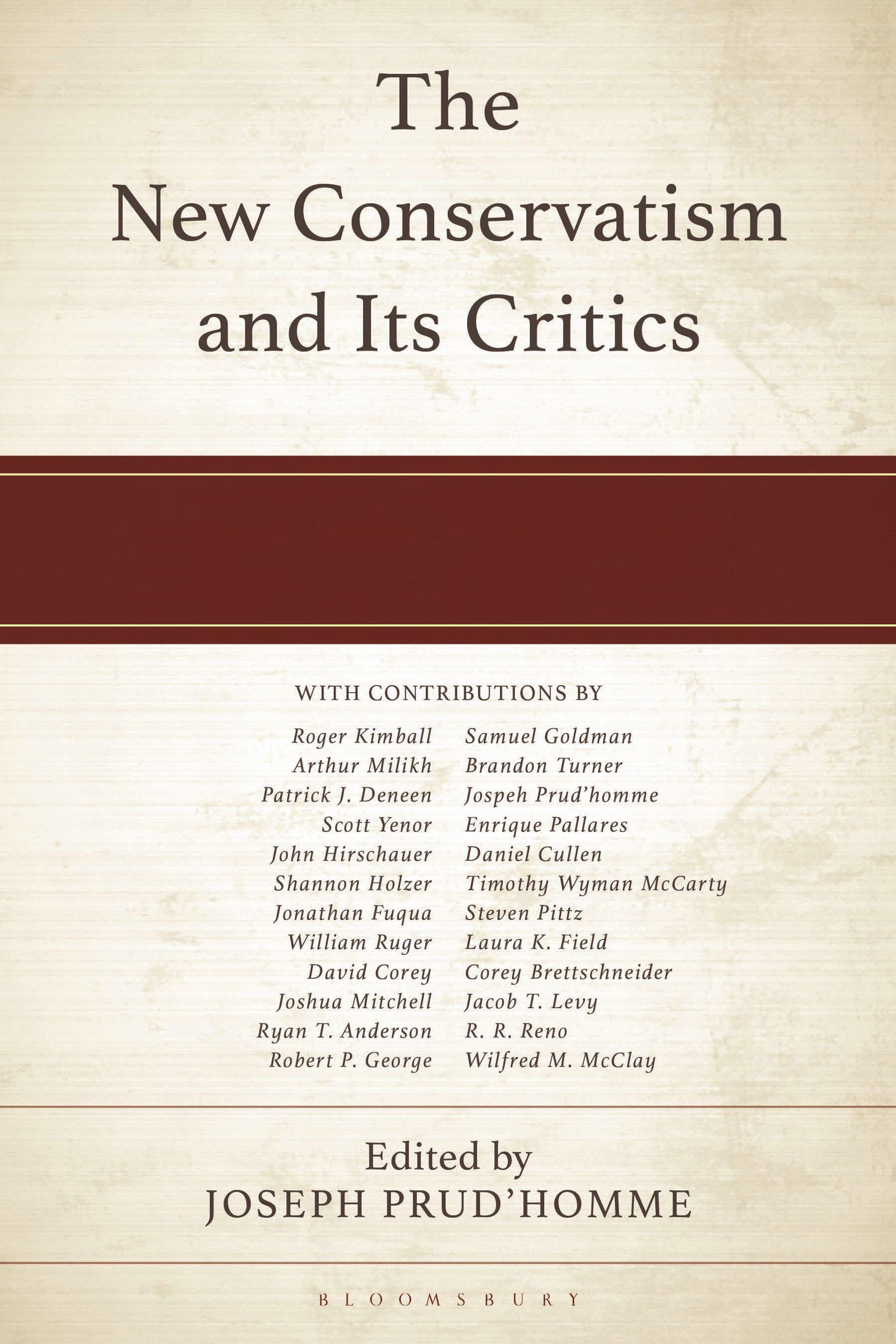 The New Conservatism and Its Critics

WITH CONTRIBUTIONS BY

Roger Kimball
Arthur Milikh
Patrick J. Deneen
Scott Yenor
John Hirschauer
Shannon Holzer
Jonathan Fuqua
William Ruger
David Corey
Joshua Mitchell
Ryan T. Anderson
Robert P. George

Samuel Goldman
Brandon Turner
Jospeh Prud'homme
Enrique Pallares
Daniel Cullen
Timothy Wyman McCarty
Steven Pittz
Laura K. Field
Corey Brettschneider
Jacob T. Levy
R. R. Reno
Wilfred M. McClay

Edited by
JOSEPH PRUD'HOMME

BLOOMSBURY